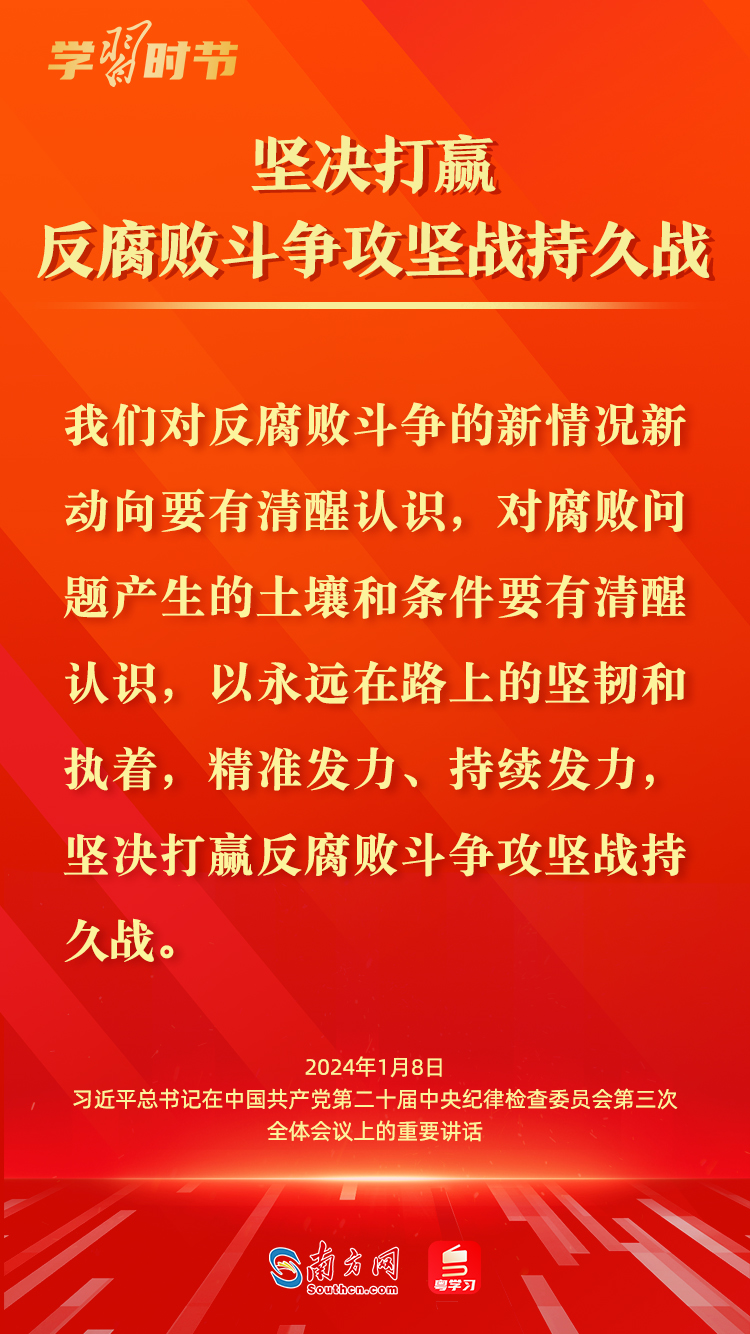 学习时节

坚决打赢
反腐败斗争攻坚战持久战

我们对反腐败斗争的新情况新动向要有清醒认识，对腐败问题产生的土壤和条件要有清醒认识，以永远在路上的坚韧和执着，精准发力、持续发力，坚决打赢反腐败斗争攻坚战持久战。

2024年1月8日
习近平总书记在中国共产党第二十届中央纪律检查委员会第三次全体会议上的重要讲话

南方网
Southcn.com
粤学习